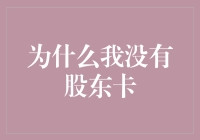 为什么我没有股东卡